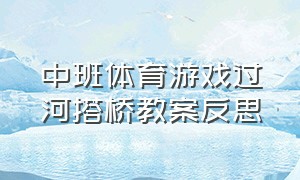 中班体育游戏过河搭桥教案反思